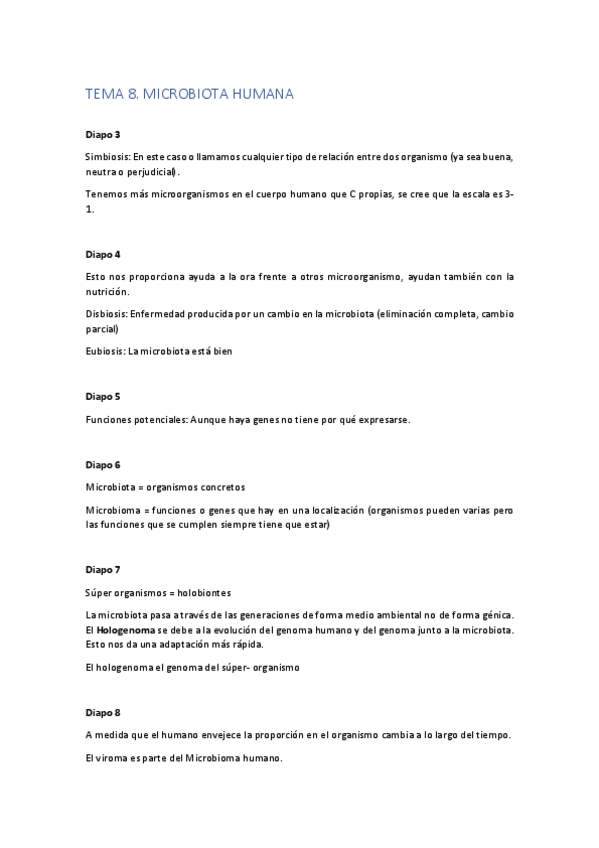 TEMA 8. MICROBIOTA HUMANA

Diapo 3

Simbiosis: En este caso o llamamos cualquier tipo de relación entre dos organismo (ya sea buena, neutra o perjudicial).

Tenemos más microorganismos en el cuerpo humano que C propias, se cree que la escala es 3-1.

Diapo 4

Esto nos proporciona ayuda a la ora frente a otros microorganismo, ayudan también con la nutrición.

Disbiosis: Enfermedad producida por un cambio en la microbiota (eliminación completa, cambio parcial)

Eubiosis: La microbiota está bien

Diapo 5

Funciones potenciales: Aunque haya genes no tiene por qué expresarse.

Diapo 6

Microbiota = organismos concretos

Microbioma = funciones o genes que hay en una localización (organismos pueden varias pero las funciones que se cumplen siempre tiene que estar)

Diapo 7

Súper organismos = holobiontes

La microbiota pasa a través de las generaciones de forma medio ambiental no de forma génica. El **Hologenoma** se debe a la evolución del genoma humano y del genoma junto a la microbiota. Esto nos da una adaptación más rápida.

El hologenoma el genoma del súper- organismo

Diapo 8

A medida que el humano envejece la proporción en el organismo cambia a lo largo del tiempo.

El viroma es parte del Microbioma humano.